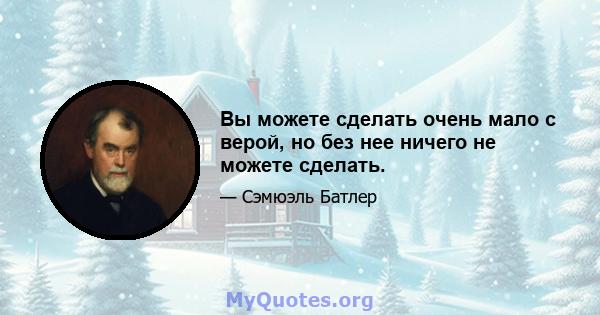 Вы можете сделать очень мало с верой, но без нее ничего не можете сделать.

— Сэмюэль Батлер

MyQuotes.org